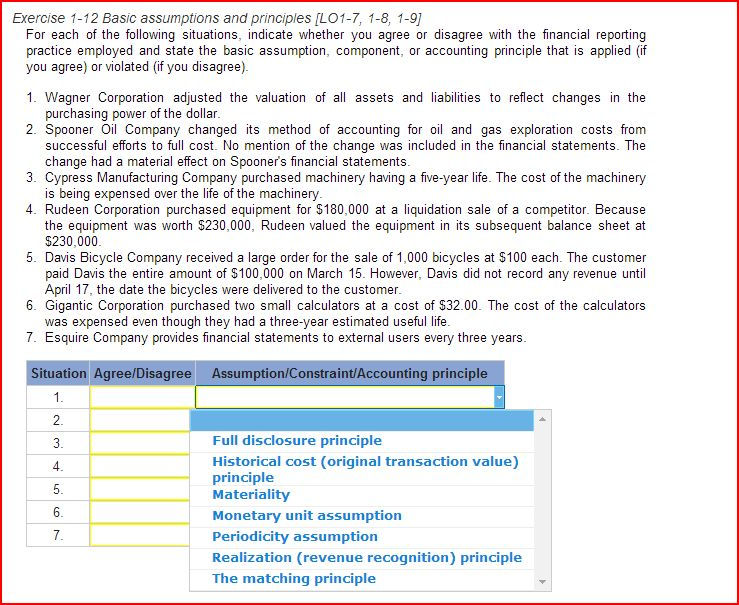 Exercise 1-12 Basic assumptions and principles [LO1-7, 1-8, 1-9]

For each of the following situations, indicate whether you agree or disagree with the financial reporting practice employed and state the basic assumption, component, or accounting principle that is applied (if you agree) or violated (if you disagree).

1. Wagner Corporation adjusted the valuation of all assets and liabilities to reflect changes in the purchasing power of the dollar.
2. Spooner Oil Company changed its method of accounting for oil and gas exploration costs from successful efforts to full cost. No mention of the change was included in the financial statements. The change had a material effect on Spooner's financial statements.
3. Cypress Manufacturing Company purchased machinery having a five-year life. The cost of the machinery is being expensed over the life of the machinery.
4. Rudeen Corporation purchased equipment for \$180,000 at a liquidation sale of a competitor. Because the equipment was worth \$230,000, Rudeen valued the equipment in its subsequent balance sheet at \$230,000.
5. Davis Bicycle Company received a large order for the sale of 1,000 bicycles at \$100 each. The customer paid Davis the entire amount of \$100,000 on March 15. However, Davis did not record any revenue until April 17, the date the bicycles were delivered to the customer.
6. Gigantic Corporation purchased two small calculators at a cost of \$32.00. The cost of the calculators was expensed even though they had a three-year estimated useful life.
7. Esquire Company provides financial statements to external users every three years.

| Situation | Agree/Disagree | Assumption/Constraint/Accounting principle |
|---|---|---|
| 1. | | |
| 2. | | |
| 3. | | |
| 4. | | |
| 5. | | |
| 6. | | |
| 7. | | |

Full disclosure principle
Historical cost (original transaction value) principle
Materiality
Monetary unit assumption
Periodicity assumption
Realization (revenue recognition) principle
The matching principle